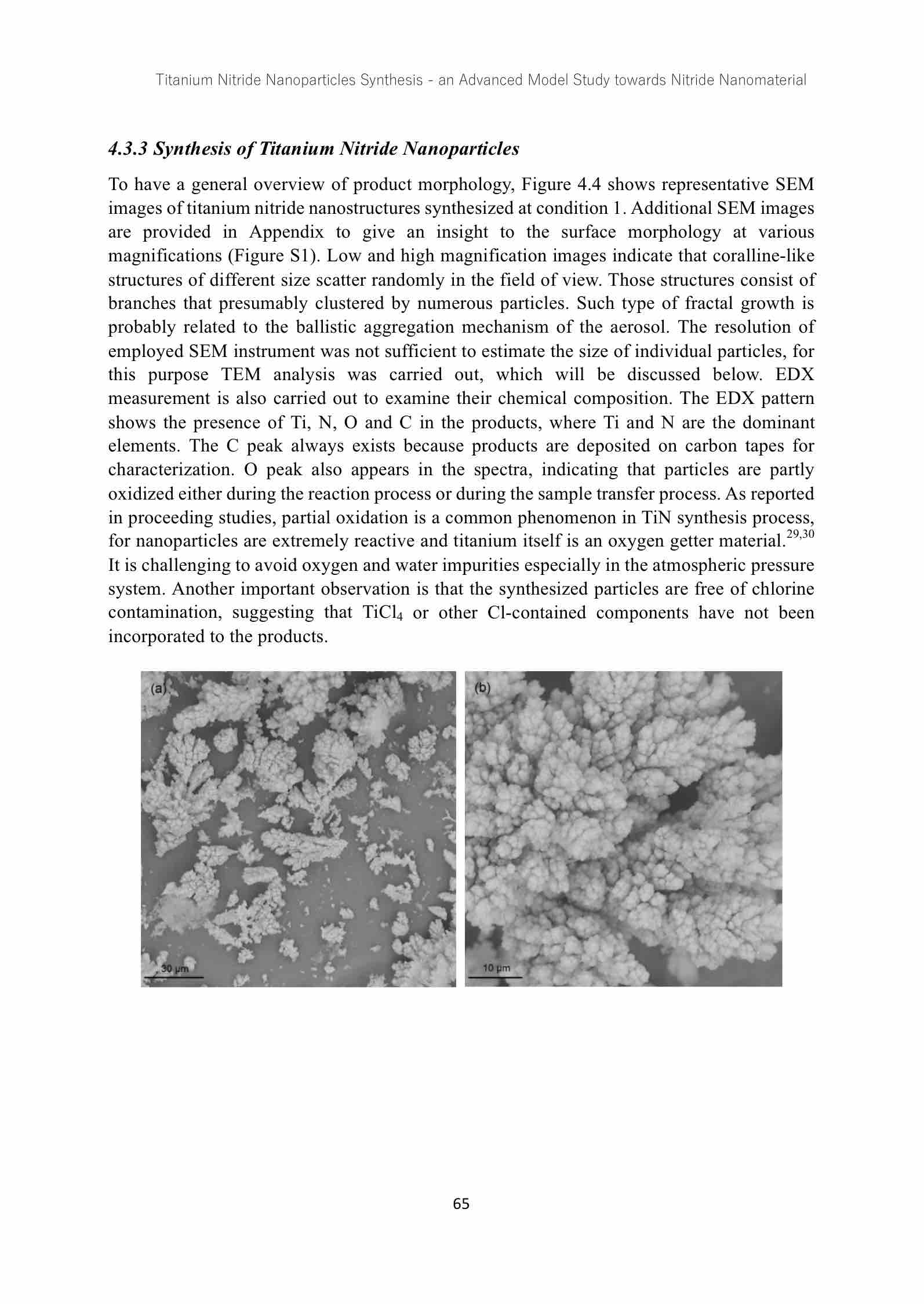 Titanium Nitride Nanoparticles Synthesis - an Advanced Model Study towards Nitride Nanomaterial

4.3.3 Synthesis of Titanium Nitride Nanoparticles

To have a general overview of product morphology, Figure 4.4 shows representative SEM images of titanium nitride nanostructures synthesized at condition 1. Additional SEM images are provided in Appendix to give an insight to the surface morphology at various magnifications (Figure S1). Low and high magnification images indicate that coralline-like structures of different size scatter randomly in the field of view. Those structures consist of branches that presumably clustered by numerous particles. Such type of fractal growth is probably related to the ballistic aggregation mechanism of the aerosol. The resolution of employed SEM instrument was not sufficient to estimate the size of individual particles, for this purpose TEM analysis was carried out, which will be discussed below. EDX measurement is also carried out to examine their chemical composition. The EDX pattern shows the presence of Ti, N, O and C in the products, where Ti and N are the dominant elements. The C peak always exists because products are deposited on carbon tapes for characterization. O peak also appears in the spectra, indicating that particles are partly oxidized either during the reaction process or during the sample transfer process. As reported in proceeding studies, partial oxidation is a common phenomenon in TiN synthesis process, for nanoparticles are extremely reactive and titanium itself is an oxygen getter material.$^{29,30}$ It is challenging to avoid oxygen and water impurities especially in the atmospheric pressure system. Another important observation is that the synthesized particles are free of chlorine contamination, suggesting that $TiCl_4$ or other Cl-contained components have not been incorporated to the products.

(a)
30 μm
(b)
10 μm

65